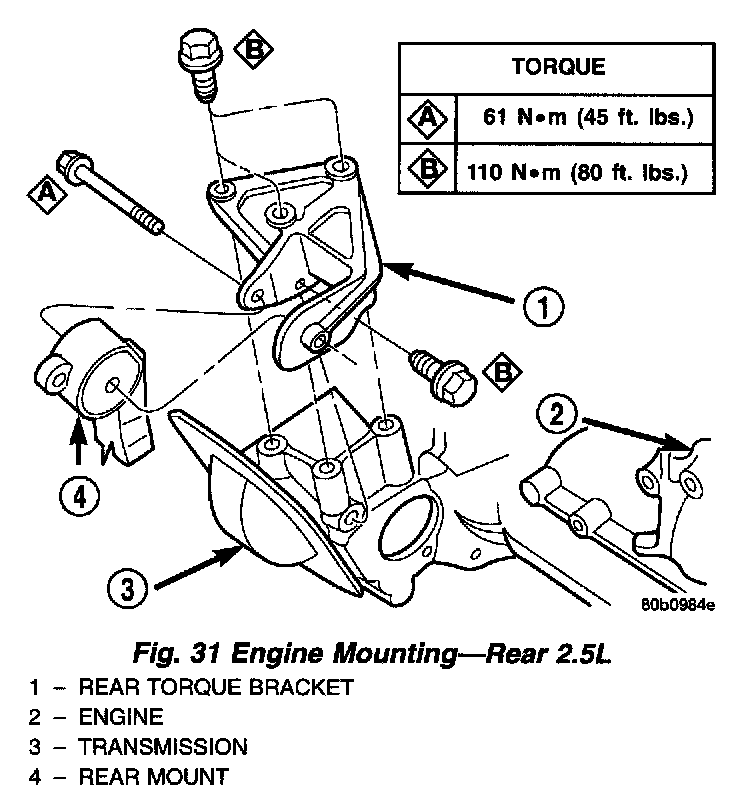 B

| TORQUE | |
|---|---|
| A | 61 N•m (45 ft. lbs.) |
| B | 110 N•m (80 ft. lbs.) |

A

1

B

2

4

3

80b0984e

Fig. 31 Engine Mounting—Rear 2.5L

1 – REAR TORQUE BRACKET
2 – ENGINE
3 – TRANSMISSION
4 – REAR MOUNT